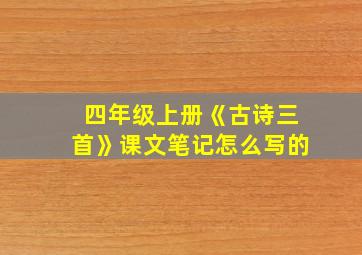 四年级上册《古诗三首》课文笔记怎么写的